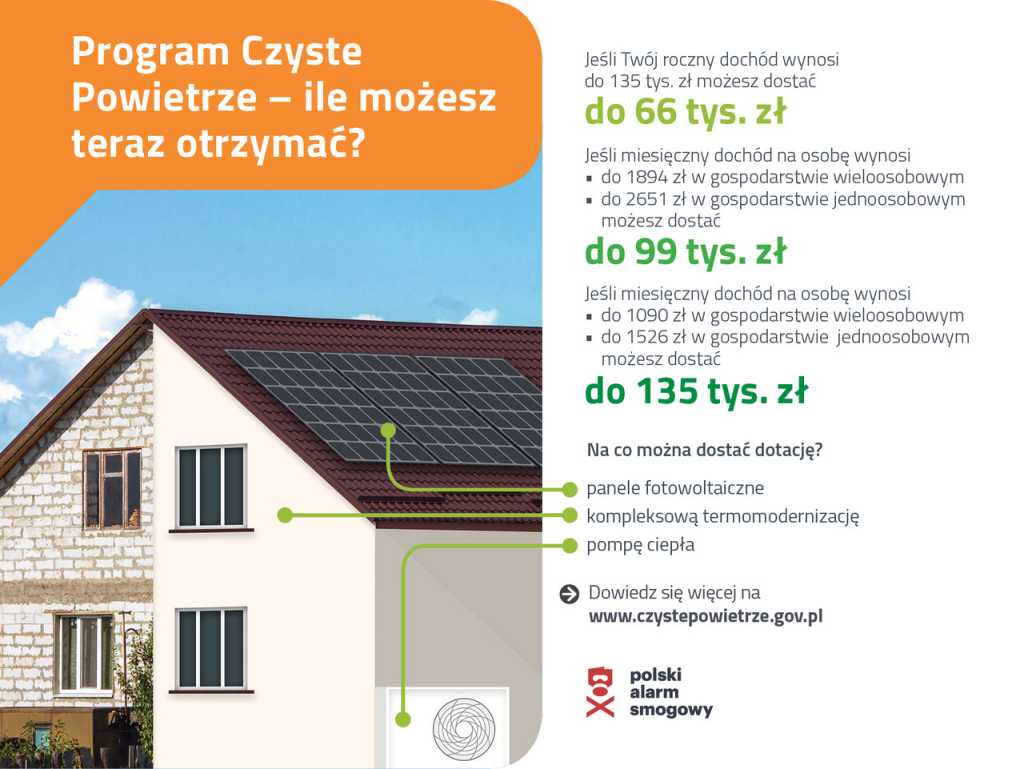 Program Czyste Powietrze – ile możesz teraz otrzymać?

Jeśli Twój roczny dochód wynosi do 135 tys. zł możesz dostać

do 66 tys. zł

Jeśli miesięczny dochód na osobę wynosi
• do 1894 zł w gospodarstwie wieloosobowym
• do 2651 zł w gospodarstwie jednoosobowym możesz dostać

do 99 tys. zł

Jeśli miesięczny dochód na osobę wynosi
• do 1090 zł w gospodarstwie wieloosobowym
• do 1526 zł w gospodarstwie jednoosobowym możesz dostać

do 135 tys. zł

Na co można dostać dotację?

panele fotowoltaiczne
kompleksową termomodernizację
pompę ciepła

Dowiedz się więcej na
www.czystepowietrze.gov.pl

polski
alarm
smogowy